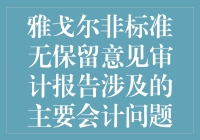 雅戈尔非标准无保留意见审计报告涉及的主要会计问题